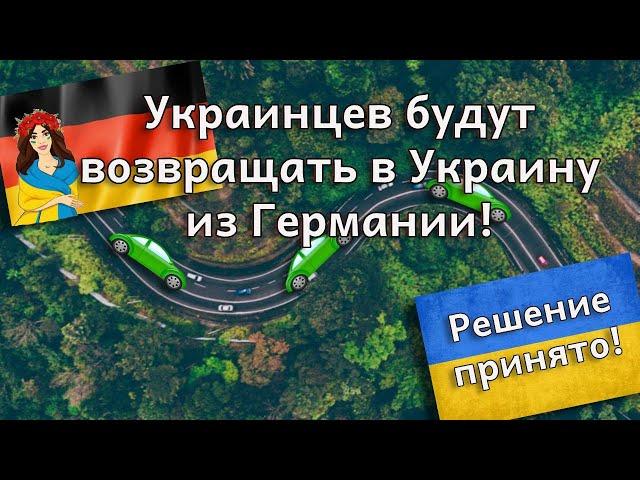 Украинцев будут возвращать в Украину из Германии!

Решение принято!